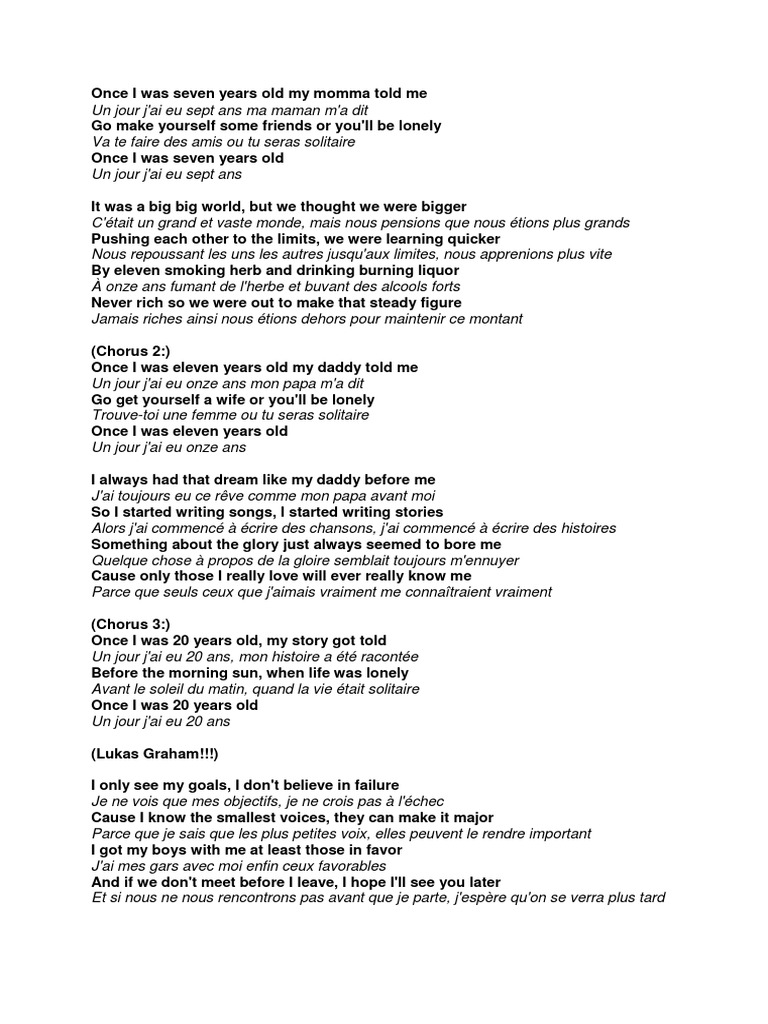 Once I was seven years old my momma told me
Un jour j'ai eu sept ans ma maman m'a dit
Go make yourself some friends or you'll be lonely
Va te faire des amis ou tu seras solitaire
Once I was seven years old
Un jour j'ai eu sept ans

It was a big big world, but we thought we were bigger
C'était un grand et vaste monde, mais nous pensions que nous étions plus grands
Pushing each other to the limits, we were learning quicker
Nous repoussant les uns les autres jusqu'aux limites, nous apprenions plus vite
By eleven smoking herb and drinking burning liquor
À onze ans fumant de l'herbe et buvant des alcools forts
Never rich so we were out to make that steady figure
Jamais riches ainsi nous étions dehors pour maintenir ce montant

(Chorus 2:)
Once I was eleven years old my daddy told me
Un jour j'ai eu onze ans mon papa m'a dit
Go get yourself a wife or you'll be lonely
Trouve-toi une femme ou tu seras solitaire
Once I was eleven years old
Un jour j'ai eu onze ans

I always had that dream like my daddy before me
J'ai toujours eu ce rêve comme mon papa avant moi
So I started writing songs, I started writing stories
Alors j'ai commencé à écrire des chansons, j'ai commencé à écrire des histoires
Something about the glory just always seemed to bore me
Quelque chose à propos de la gloire semblait toujours m'ennuyer
Cause only those I really love will ever really know me
Parce que seuls ceux que j'aimais vraiment me connaîtraient vraiment

(Chorus 3:)
Once I was 20 years old, my story got told
Un jour j'ai eu 20 ans, mon histoire a été racontée
Before the morning sun, when life was lonely
Avant le soleil du matin, quand la vie était solitaire
Once I was 20 years old
Un jour j'ai eu 20 ans

(Lukas Graham!!!)

I only see my goals, I don't believe in failure
Je ne vois que mes objectifs, je ne crois pas à l'échec
Cause I know the smallest voices, they can make it major
Parce que je sais que les plus petites voix, elles peuvent le rendre important
I got my boys with me at least those in favor
J'ai mes gars avec moi enfin ceux favorables
And if we don't meet before I leave, I hope I'll see you later
Et si nous ne nous rencontrons pas avant que je parte, j'espère qu'on se verra plus tard